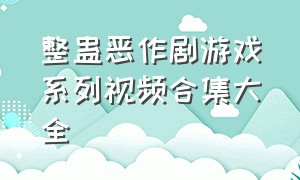 整蛊恶作剧游戏系列视频合集大全